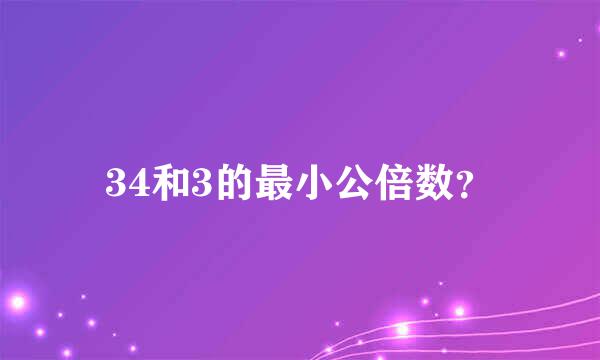 34和3的最小公倍数?